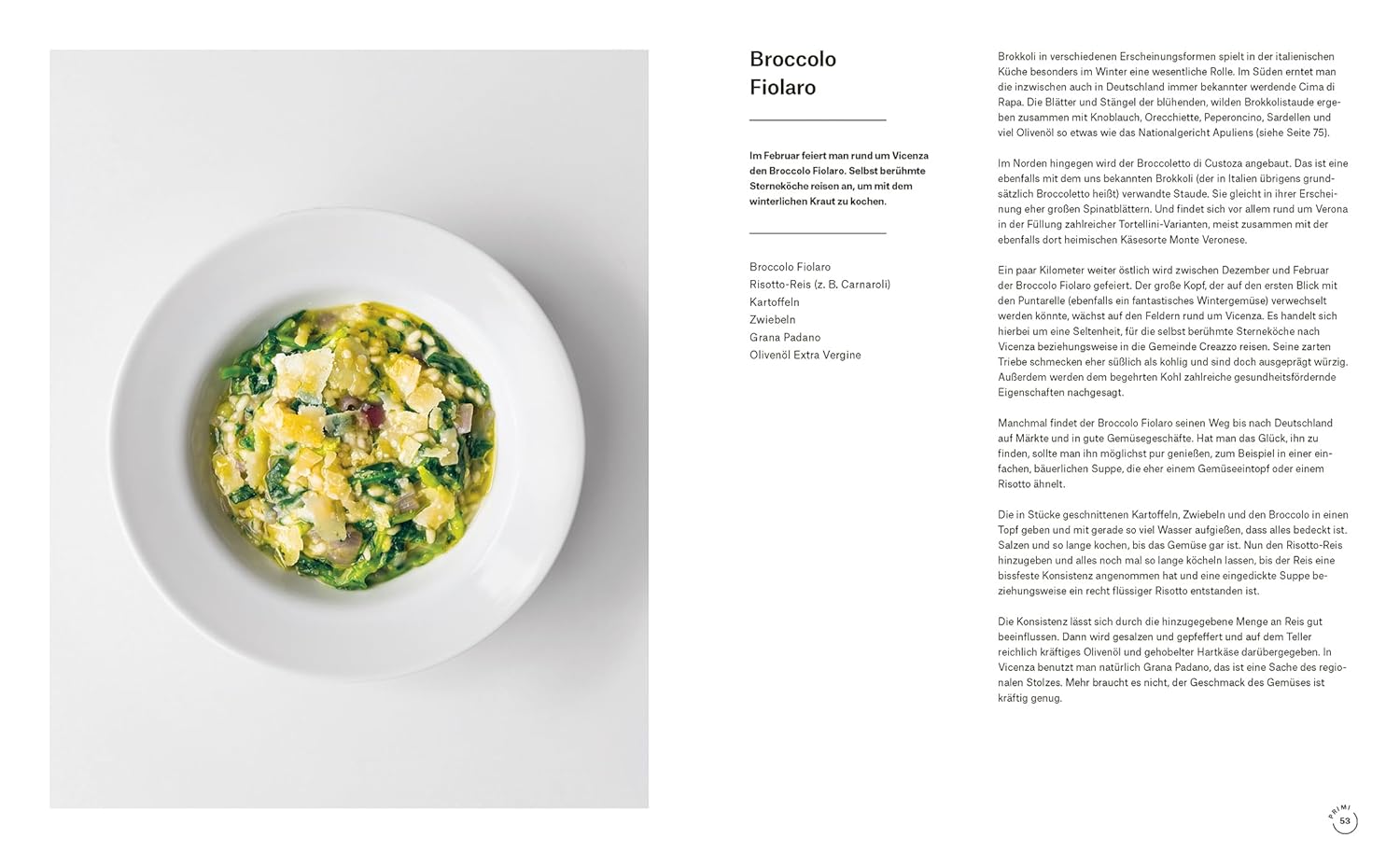 Broccolo Fiolaro

Im Februar feiert man rund um Vicenza den Broccolo Fiolaro. Selbst berühmte Sterneköche reisen an, um mit dem winterlichen Kraut zu kochen.

Broccolo Fiolaro
Risotto-Reis (z. B. Carnaroli)
Kartoffeln
Zwiebeln
Grana Padano
Olivenöl Extra Vergine

Brokkoli in verschiedenen Erscheinungsformen spielt in der italienischen Küche besonders im Winter eine wesentliche Rolle. Im Süden erntet man die inzwischen auch in Deutschland immer bekannter werdende Cima di Rapa. Die Blätter und Stängel der blühenden, wilden Brokkolistaude ergeben zusammen mit Knoblauch, Orecchiette, Peperoncino, Sardellen und viel Olivenöl so etwas wie das Nationalgericht Apuliens (siehe Seite 75).

Im Norden hingegen wird der Broccoletto di Custoza angebaut. Das ist eine ebenfalls mit dem uns bekannten Brokkoli (der in Italien übrigens grundsätzlich Broccoletto heißt) verwandte Staude. Sie gleicht in ihrer Erscheinung eher großen Spinatblättern. Und findet sich vor allem rund um Verona in der Füllung zahlreicher Tortellini-Varianten, meist zusammen mit der ebenfalls dort heimischen Käsesorte Monte Veronese.

Ein paar Kilometer weiter östlich wird zwischen Dezember und Februar der Broccolo Fiolaro gefeiert. Der große Kopf, der auf den ersten Blick mit den Puntarelle (ebenfalls ein fantastisches Wintergemüse) verwechselt werden könnte, wächst auf den Feldern rund um Vicenza. Es handelt sich hierbei um eine Seltenheit, für die selbst berühmte Sterneköche nach Vicenza beziehungsweise in die Gemeinde Creazzo reisen. Seine zarten Triebe schmecken eher süßlich als kohlig und sind doch ausgeprägt würzig. Außerdem werden dem begehrten Kohl zahlreiche gesundheitsfördernde Eigenschaften nachgesagt.

Manchmal findet der Broccolo Fiolaro seinen Weg bis nach Deutschland auf Märkte und in gute Gemüsegeschäfte. Hat man das Glück, ihn zu finden, sollte man ihn möglichst pur genießen, zum Beispiel in einer einfachen, bäuerlichen Suppe, die eher einem Gemüseeintopf oder einem Risotto ähnelt.

Die in Stücke geschnittenen Kartoffeln, Zwiebeln und den Broccolo in einen Topf geben und mit gerade so viel Wasser aufgießen, dass alles bedeckt ist. Salzen und so lange kochen, bis das Gemüse gar ist. Nun den Risotto-Reis hinzugeben und alles noch mal so lange köcheln lassen, bis der Reis eine bissfeste Konsistenz angenommen hat und eine eingedickte Suppe beziehungsweise ein recht flüssiger Risotto entstanden ist.

Die Konsistenz lässt sich durch die hinzugegebene Menge an Reis gut beeinflussen. Dann wird gesalzen und gepfeffert und auf dem Teller reichlich kräftiges Olivenöl und gehobelter Hartkäse darübergegeben. In Vicenza benutzt man natürlich Grana Padano, das ist eine Sache des regionalen Stolzes. Mehr braucht es nicht, der Geschmack des Gemüses ist kräftig genug.

PRIMI
53